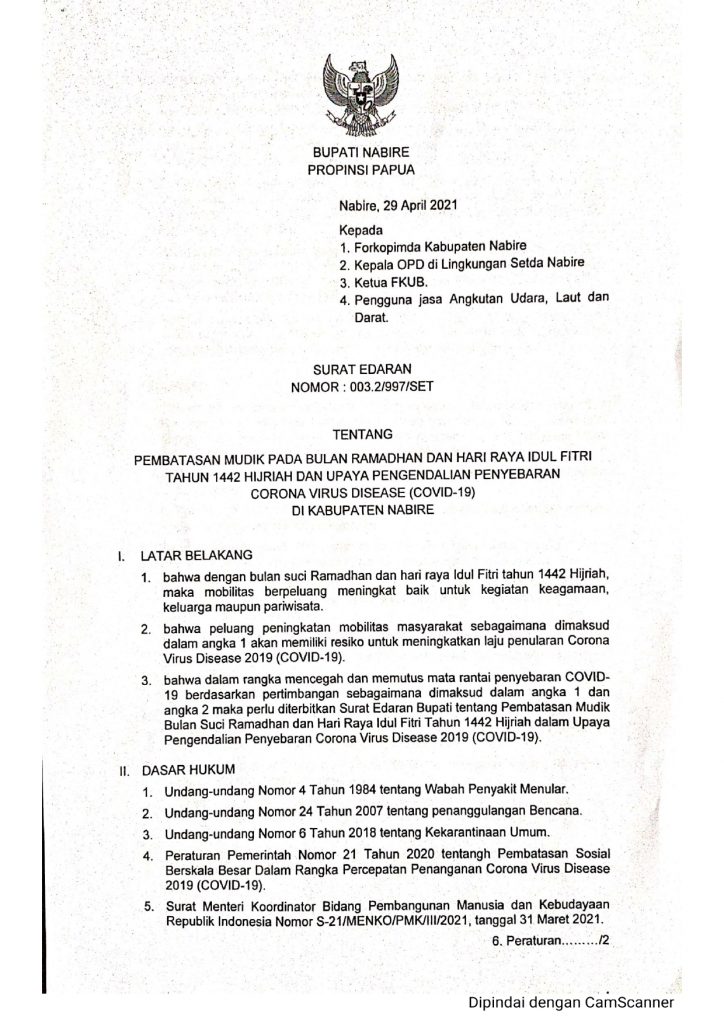 BUPATI NABIRE
PROPINSI PAPUA

Nabire, 29 April 2021

Kepada
1. Forkopimda Kabupaten Nabire
2. Kepala OPD di Lingkungan Setda Nabire
3. Ketua FKUB.
4. Pengguna jasa Angkutan Udara, Laut dan Darat.

SURAT EDARAN
NOMOR : 003.2/997/SET

TENTANG

PEMBATASAN MUDIK PADA BULAN RAMADHAN DAN HARI RAYA IDUL FITRI TAHUN 1442 HIJRIAH DAN UPAYA PENGENDALIAN PENYEBARAN CORONA VIRUS DISEASE (COVID-19) DI KABUPATEN NABIRE

I. LATAR BELAKANG
1. bahwa dengan bulan suci Ramadhan dan hari raya Idul Fitri tahun 1442 Hijriah, maka mobilitas berpeluang meningkat baik untuk kegiatan keagamaan, keluarga maupun pariwisata.
2. bahwa peluang peningkatan mobilitas masyarakat sebagaimana dimaksud dalam angka 1 akan memiliki resiko untuk meningkatkan laju penularan Corona Virus Disease 2019 (COVID-19).
3. bahwa dalam rangka mencegah dan memutus mata rantai penyebaran COVID-19 berdasarkan pertimbangan sebagaimana dimaksud dalam angka 1 dan angka 2 maka perlu diterbitkan Surat Edaran Bupati tentang Pembatasan Mudik Bulan Suci Ramadhan dan Hari Raya Idul Fitri Tahun 1442 Hijriah dalam Upaya Pengendalian Penyebaran Corona Virus Disease 2019 (COVID-19).

II. DASAR HUKUM
1. Undang-undang Nomor 4 Tahun 1984 tentang Wabah Penyakit Menular.
2. Undang-undang Nomor 24 Tahun 2007 tentang penanggulangan Bencana.
3. Undang-undang Nomor 6 Tahun 2018 tentang Kekarantinaan Umum.
4. Peraturan Pemerintah Nomor 21 Tahun 2020 tentangh Pembatasan Sosial Berskala Besar Dalam Rangka Percepatan Penanganan Corona Virus Disease 2019 (COVID-19).
5. Surat Menteri Koordinator Bidang Pembangunan Manusia dan Kebudayaan Republik Indonesia Nomor S-21/MENKO/PMK/III/2021, tanggal 31 Maret 2021.

6. Peraturan........./2

Dipindai dengan CamScanner